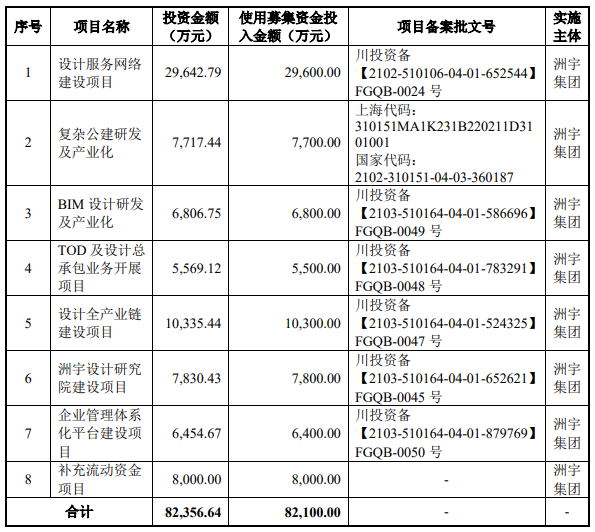 | 序号 | 项目名称 | 投资金额（万元） | 使用募集资金投入金额（万元） | 项目备案批文号 | 实施主体 |
|---|---|---|---|---|---|
| 1 | 设计服务网络建设项目 | 29,642.79 | 29,600.00 | 川投资备【2102-510106-04-01-652544】FGQB-0024 号 | 洲宇集团 |
| 2 | 复杂公建研发及产业化 | 7,717.44 | 7,700.00 | 上海代码：310151MA1K231B220211D3101001 国家代码：2102-310151-04-03-360187 | 洲宇集团 |
| 3 | BIM 设计研发及产业化 | 6,806.75 | 6,800.00 | 川投资备【2103-510164-04-01-586696】FGQB-0049 号 | 洲宇集团 |
| 4 | TOD 及设计总承包业务开展项目 | 5,569.12 | 5,500.00 | 川投资备【2103-510164-04-01-783291】FGQB-0048 号 | 洲宇集团 |
| 5 | 设计全产业链建设项目 | 10,335.44 | 10,300.00 | 川投资备【2103-510164-04-01-524325】FGQB-0047 号 | 洲宇集团 |
| 6 | 洲宇设计研究院建设项目 | 7,830.43 | 7,800.00 | 川投资备【2103-510164-04-01-652621】FGQB-0045 号 | 洲宇集团 |
| 7 | 企业管理体系化平台建设项目 | 6,454.67 | 6,400.00 | 川投资备【2103-510164-04-01-879769】FGQB-0050 号 | 洲宇集团 |
| 8 | 补充流动资金项目 | 8,000.00 | 8,000.00 | - | 洲宇集团 |
| 合计 | | 82,356.64 | 82,100.00 | - | - |